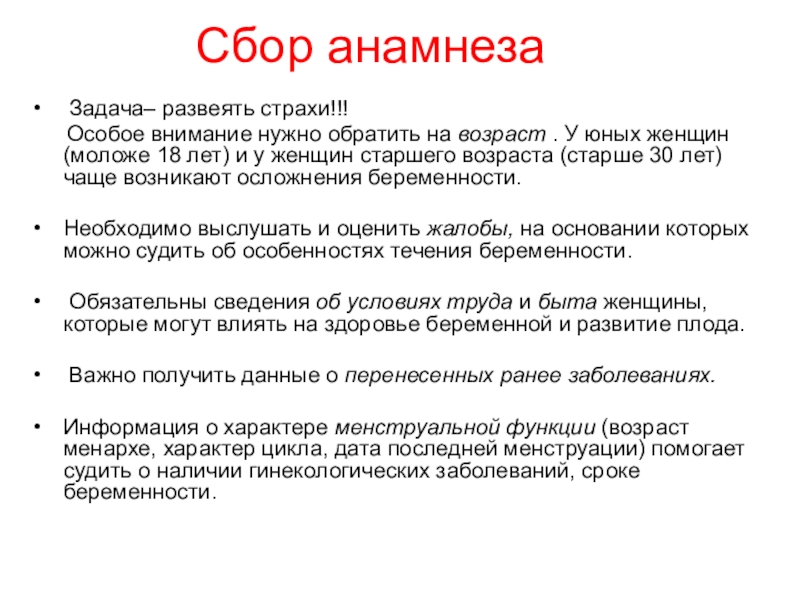 Сбор анамнеза

• Задача– развеять страхи!!!
Особое внимание нужно обратить на возраст . У юных женщин (моложе 18 лет) и у женщин старшего возраста (старше 30 лет) чаще возникают осложнения беременности.

• Необходимо выслушать и оценить жалобы, на основании которых можно судить об особенностях течения беременности.

• Обязательны сведения об условиях труда и быта женщины, которые могут влиять на здоровье беременной и развитие плода.

• Важно получить данные о перенесенных ранее заболеваниях.

• Информация о характере менструальной функции (возраст менархе, характер цикла, дата последней менструации) помогает судить о наличии гинекологических заболеваний, сроке беременности.